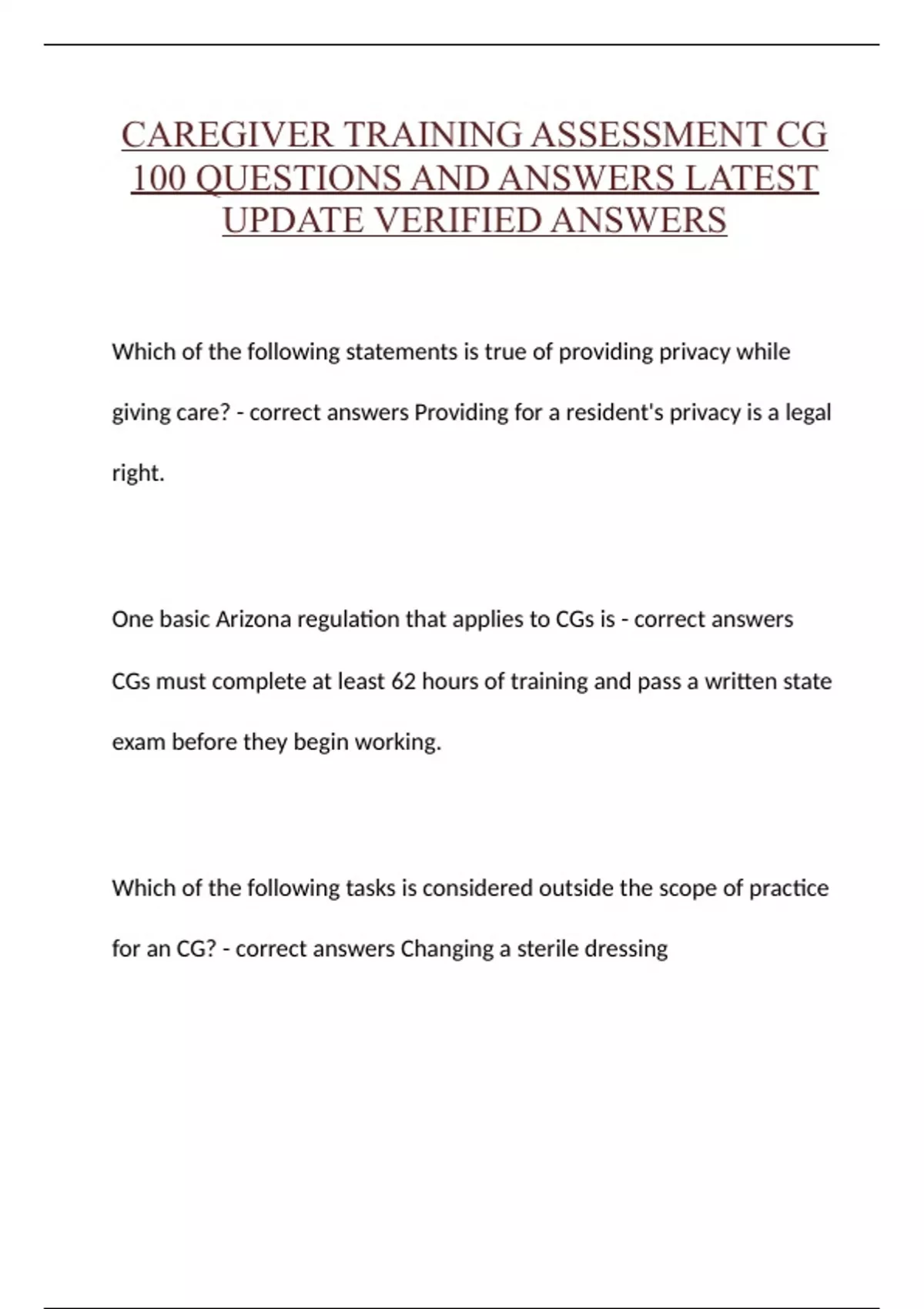 CAREGIVER TRAINING ASSESSMENT CG 100 QUESTIONS AND ANSWERS LATEST UPDATE VERIFIED ANSWERS

Which of the following statements is true of providing privacy while giving care? - correct answers Providing for a resident's privacy is a legal right.

One basic Arizona regulation that applies to CGs is - correct answers CGs must complete at least 62 hours of training and pass a written state exam before they begin working.

Which of the following tasks is considered outside the scope of practice for an CG? - correct answers Changing a sterile dressing